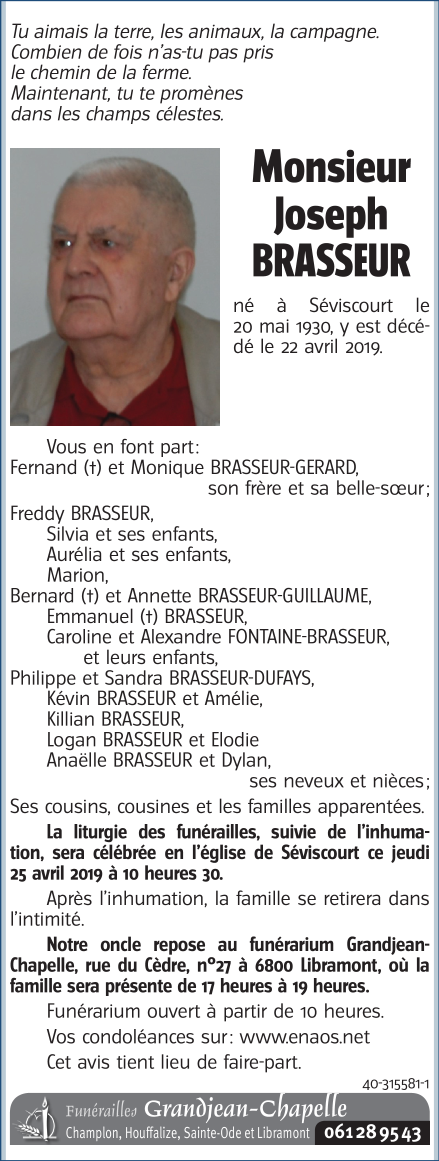 Tu aimais la terre, les animaux, la campagne.
Combien de fois n'as-tu pas pris
le chemin de la ferme.
Maintenant, tu te promènes
dans les champs célestes.

Monsieur
Joseph
BRASSEUR

né à Séviscourt le 20 mai 1930, y est décédé le 22 avril 2019.

Vous en font part:
Fernand (†) et Monique BRASSEUR-GERARD,
son frère et sa belle-sœur;
Freddy BRASSEUR,
Silvia et ses enfants,
Aurélia et ses enfants,
Marion,
Bernard (†) et Annette BRASSEUR-GUILLAUME,
Emmanuel (†) BRASSEUR,
Caroline et Alexandre FONTAINE-BRASSEUR,
et leurs enfants,
Philippe et Sandra BRASSEUR-DUFAYS,
Kévin BRASSEUR et Amélie,
Killian BRASSEUR,
Logan BRASSEUR et Elodie
Anaëlle BRASSEUR et Dylan,
ses neveux et nièces;
Ses cousins, cousines et les familles apparentées.

La liturgie des funérailles, suivie de l'inhumation, sera célébrée en l'église de Séviscourt ce jeudi 25 avril 2019 à 10 heures 30.

Après l'inhumation, la famille se retirera dans l'intimité.

Notre oncle repose au funérarium Grandjean-Chapelle, rue du Cèdre, n°27 à 6800 Libramont, où la famille sera présente de 17 heures à 19 heures.

Funérarium ouvert à partir de 10 heures.

Vos condoléances sur: www.enaos.net

Cet avis tient lieu de faire-part.

40-315581-1

Funérailles Grandjean-Chapelle
Champlon, Houffalize, Sainte-Ode et Libramont 061 28 95 43